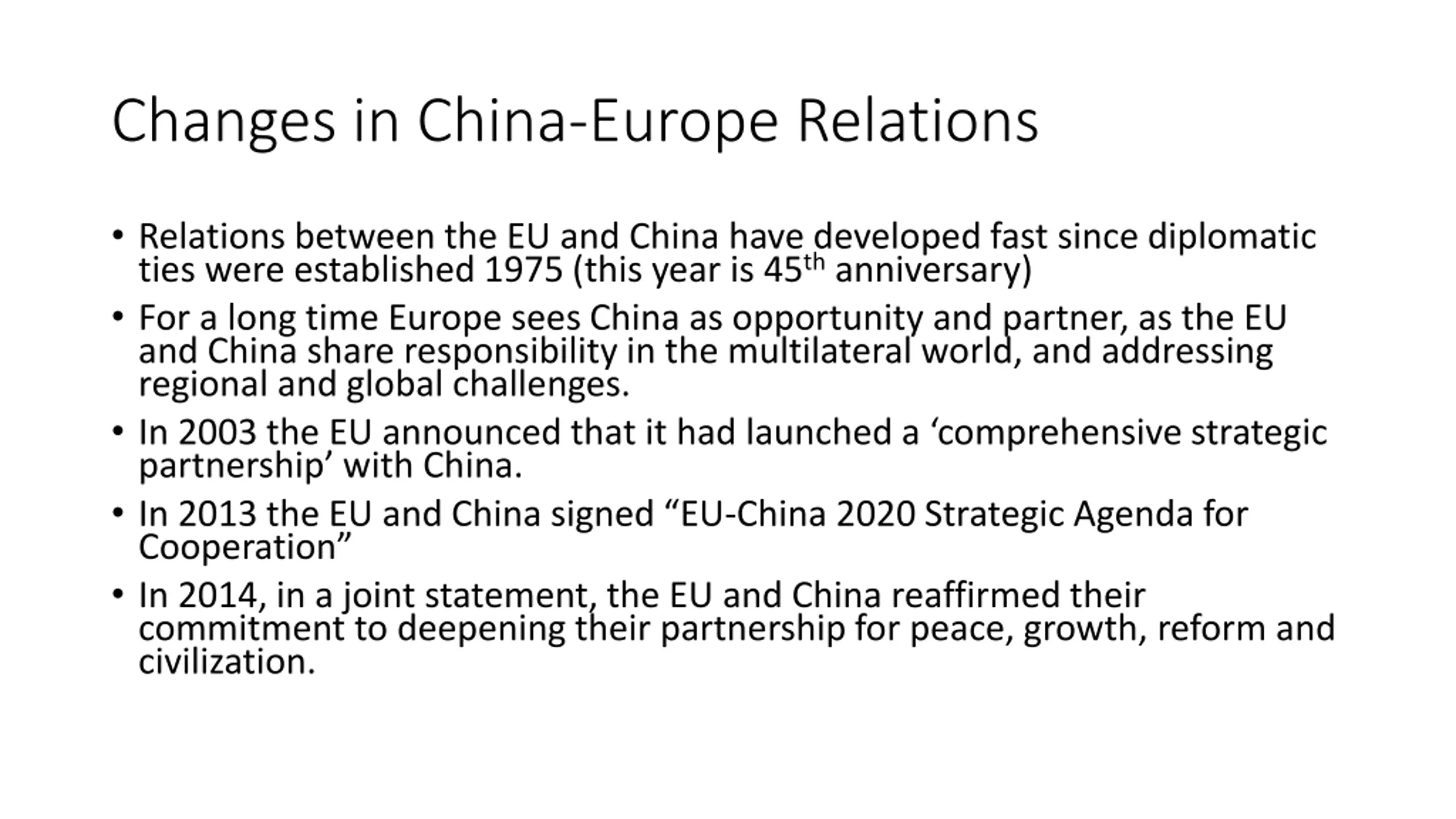 Changes in China-Europe Relations

• Relations between the EU and China have developed fast since diplomatic ties were established 1975 (this year is 45th anniversary)

• For a long time Europe sees China as opportunity and partner, as the EU and China share responsibility in the multilateral world, and addressing regional and global challenges.

• In 2003 the EU announced that it had launched a 'comprehensive strategic partnership' with China.

• In 2013 the EU and China signed "EU-China 2020 Strategic Agenda for Cooperation"

• In 2014, in a joint statement, the EU and China reaffirmed their commitment to deepening their partnership for peace, growth, reform and civilization.